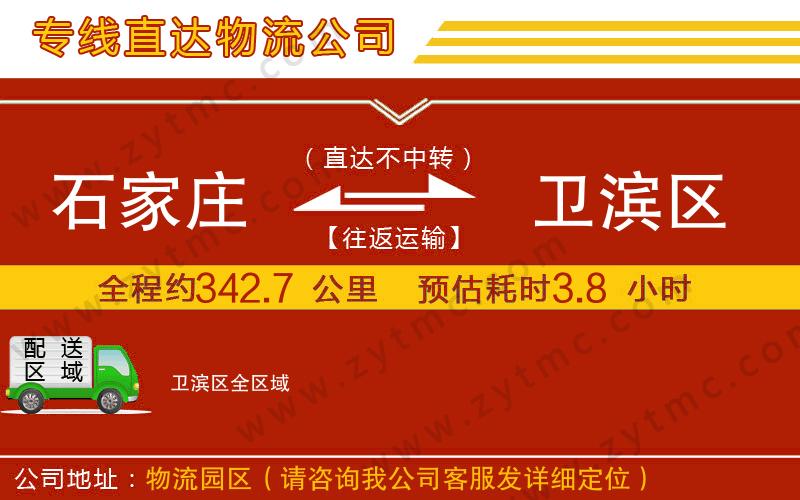 专线直达物流公司

（直达不中转）

石家庄 卫滨区

【往返运输】

全程约342.7 公里 预估耗时3.8 小时

配送区域

卫滨区全区域

公司地址：物流园区（请咨询我公司客服发详细定位）

www.zytmc.com